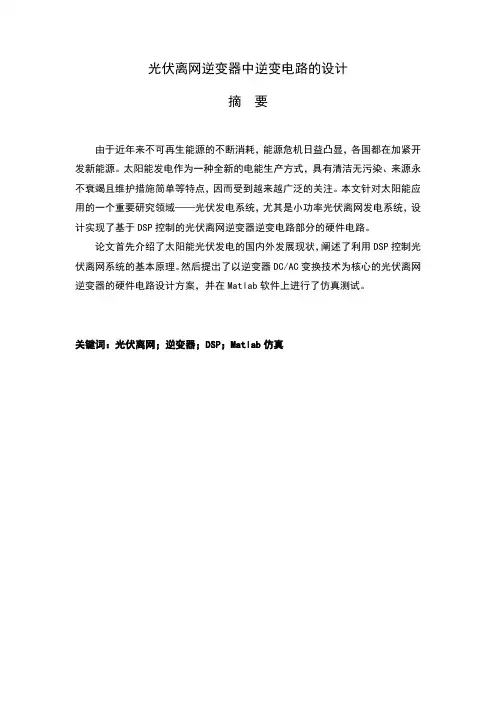 光伏离网逆变器中逆变电路的设计

摘 要

由于近年来不可再生能源的不断消耗，能源危机日益凸显，各国都在加紧开发新能源。太阳能发电作为一种全新的电能生产方式，具有清洁无污染、来源永不衰竭且维护措施简单等特点，因而受到越来越广泛的关注。本文针对太阳能应用的一个重要研究领域——光伏发电系统，尤其是小功率光伏离网发电系统，设计实现了基于 DSP 控制的光伏离网逆变器逆变电路部分的硬件电路。

论文首先介绍了太阳能光伏发电的国内外发展现状，阐述了利用 DSP 控制光伏离网系统的基本原理。然后提出了以逆变器 DC/AC 变换技术为核心的光伏离网逆变器的硬件电路设计方案，并在 Matlab 软件上进行了仿真测试。

关键词：光伏离网；逆变器；DSP；Matlab 仿真